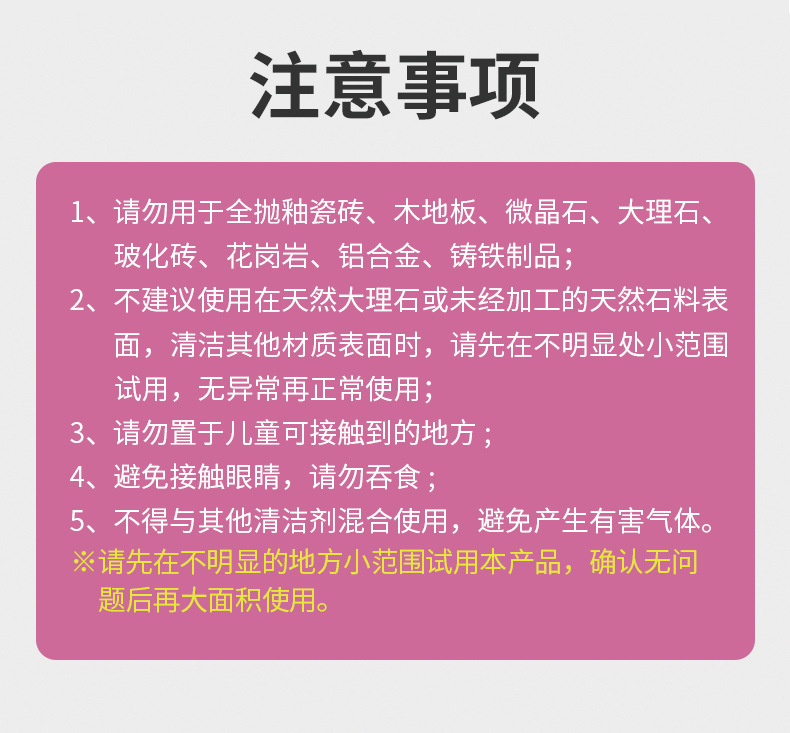 注意事项

1、请勿用于全抛釉瓷砖、木地板、微晶石、大理石、玻化砖、花岗岩、铝合金、铸铁制品；

2、不建议使用在天然大理石或未经加工的天然石料表面，清洁其他材质表面时，请先在不明显处小范围试用，无异常再正常使用；

3、请勿置于儿童可接触到的地方；

4、避免接触眼睛，请勿吞食；

5、不得与其他清洁剂混合使用，避免产生有害气体。

※请先在不明显的地方小范围试用本产品，确认无问题后再大面积使用。